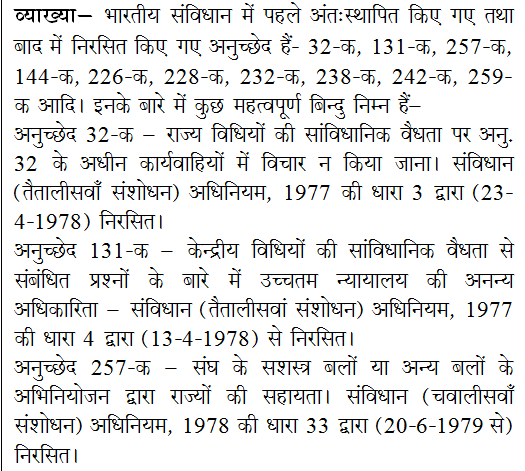 व्याख्या– भारतीय संविधान में पहले अंतःस्थापित किए गए तथा बाद में निरसित किए गए अनुच्छेद हैं- 32-क, 131-क, 257-क, 144-क, 226-क, 228-क, 232-क, 238-क, 242-क, 259-क आदि। इनके बारे में कुछ महत्वपूर्ण बिन्दु निम्न हैं–

अनुच्छेद 32-क – राज्य विधियों की सांविधानिक वैधता पर अनु. 32 के अधीन कार्यवाहियों में विचार न किया जाना। संविधान (तैतालीसवाँ संशोधन) अधिनियम, 1977 की धारा 3 द्वारा (23-4-1978) निरसित।

अनुच्छेद 131-क – केन्द्रीय विधियों की सांविधानिक वैधता से संबंधित प्रश्नों के बारे में उच्चतम न्यायालय की अनन्य अधिकारिता – संविधान (तैतालीसवां संशोधन) अधिनियम, 1977 की धारा 4 द्वारा (13-4-1978) से निरसित।

अनुच्छेद 257-क – संघ के सशस्त्र बलों या अन्य बलों के अभिनियोजन द्वारा राज्यों की सहायता। संविधान (चवालीसवाँ संशोधन) अधिनियम, 1978 की धारा 33 द्वारा (20-6-1979 से) निरसित।